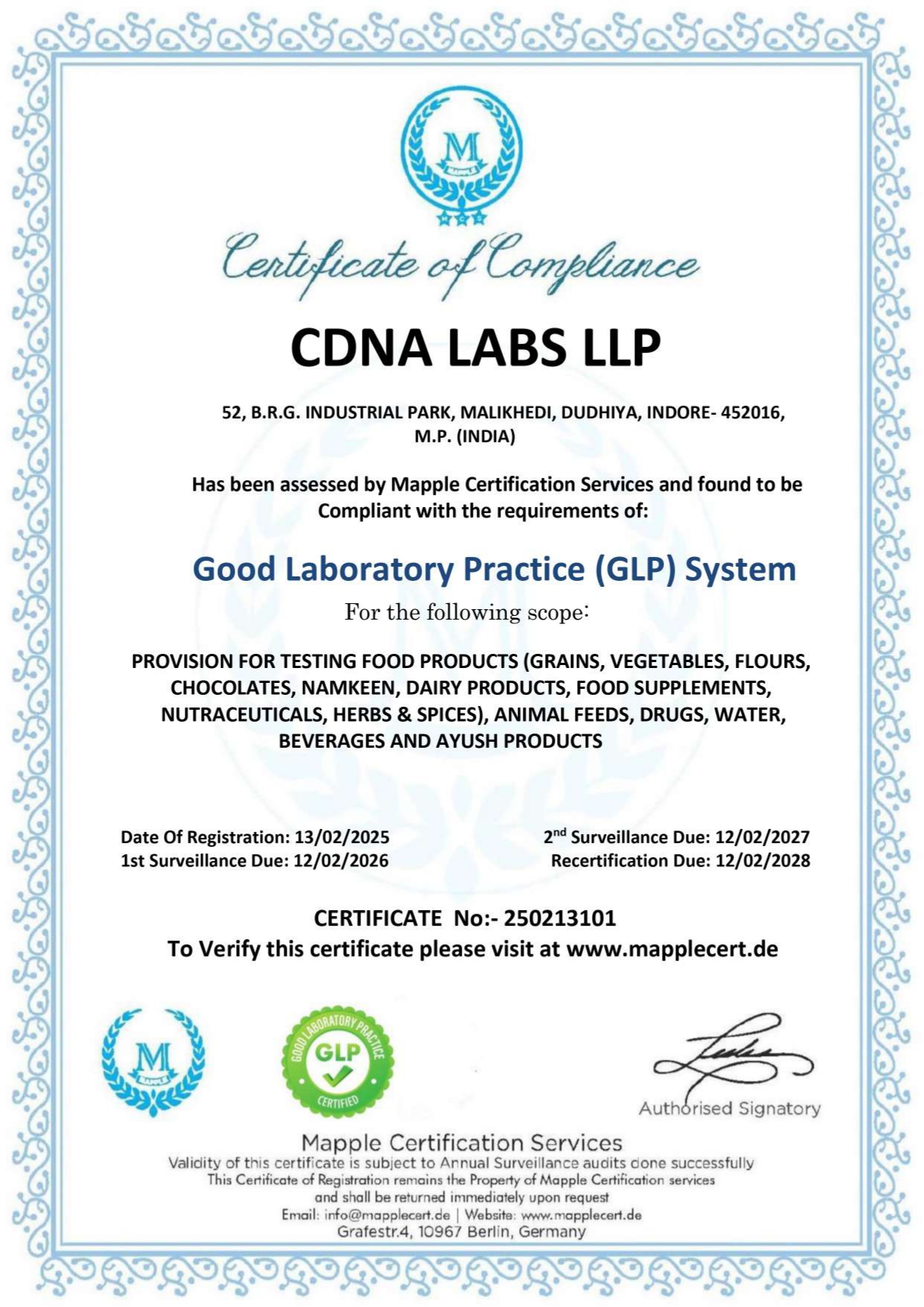 M
MAPPLE

Certificate of Compliance

CDNA LABS LLP

52, B.R.G. INDUSTRIAL PARK, MALIKHEDI, DUDHIYA, INDORE- 452016, M.P. (INDIA)

Has been assessed by Mapple Certification Services and found to be Compliant with the requirements of:

Good Laboratory Practice (GLP) System

For the following scope:

PROVISION FOR TESTING FOOD PRODUCTS (GRAINS, VEGETABLES, FLOURS, CHOCOLATES, NAMKEEN, DAIRY PRODUCTS, FOOD SUPPLEMENTS, NUTRACEUTICALS, HERBS & SPICES), ANIMAL FEEDS, DRUGS, WATER, BEVERAGES AND AYUSH PRODUCTS

Date Of Registration: 13/02/2025
1st Surveillance Due: 12/02/2026

2$^{nd}$ Surveillance Due: 12/02/2027
Recertification Due: 12/02/2028

CERTIFICATE No:- 250213101
To Verify this certificate please visit at www.mapplecert.de

M
MAPPLE

GOOD LABORATORY PRACTICE
GLP
CERTIFIED

Authorised Signatory

Mapple Certification Services
Validity of this certificate is subject to Annual Surveillance audits done successfully
This Certificate of Registration remains the Property of Mapple Certification services and shall be returned immediately upon request
Email: info@mapplecert.de | Website: www.mapplecert.de
Grafestr.4, 10967 Berlin, Germany